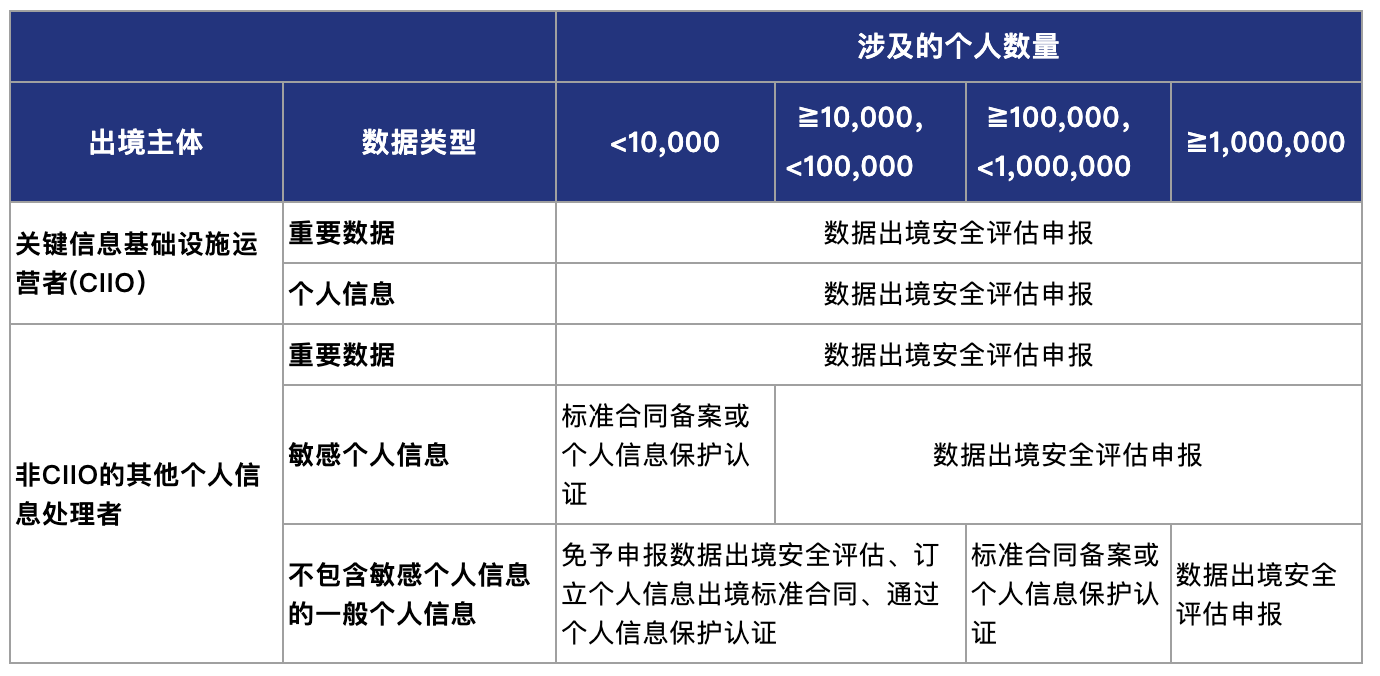 | | | 涉及的个人数量 | | | |
|---|---|---|---|---|---|
| 出境主体 | 数据类型 | <10,000 | ≧10,000, <100,000 | ≧100,000, <1,000,000 | ≧1,000,000 |
| 关键信息基础设施运营者(CIIO) | 重要数据 | 数据出境安全评估申报 | | | |
| | 个人信息 | 数据出境安全评估申报 | | | |
| 非CIIO的其他个人信息处理者 | 重要数据 | 数据出境安全评估申报 | | | |
| | 敏感个人信息 | 标准合同备案或个人信息保护认证 | 数据出境安全评估申报 | | |
| | 不包含敏感个人信息的一般个人信息 | 免予申报数据出境安全评估、订立个人信息出境标准合同、通过个人信息保护认证 | | 标准合同备案或个人信息保护认证 | 数据出境安全评估申报 |